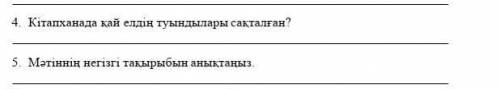 4. Кітапханада қай елдің туындылары сақталған?

5. Мәтіннің негізгі тақырыбын анықтаңыз.